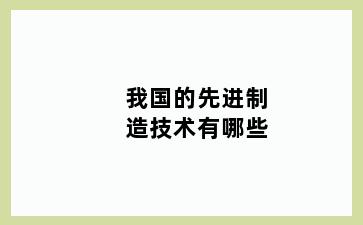 我国的先进制造技术有哪些